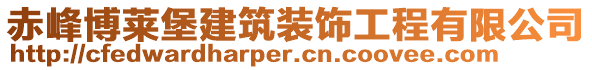 赤峰博莱堡建筑装饰工程有限公司
http://cfedwardharper.cn.coovee.com